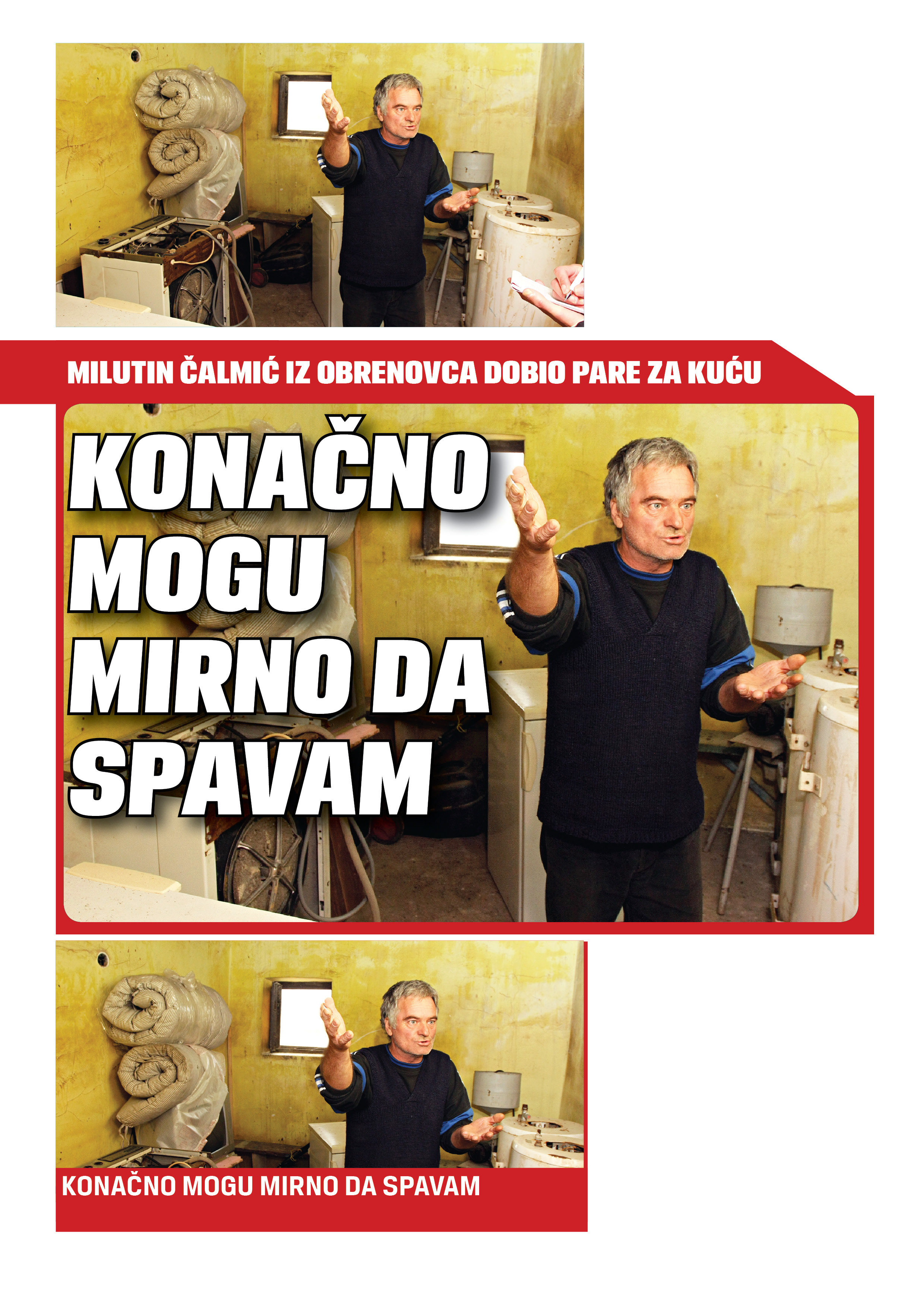 MILUTIN ČALMIĆ IZ OBRENOVCA DOBIO PARE ZA KUĆU

KONAČNO MOGU MIRNO DA SPAVAM

KONAČNO MOGU MIRNO DA SPAVAM